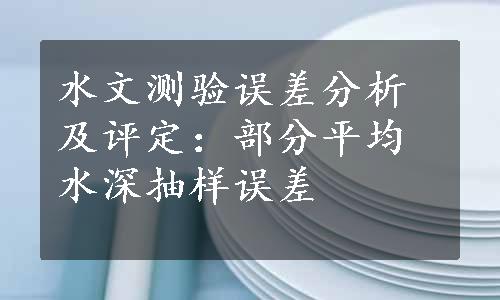 水文测验误差分析及评定：部分平均水深抽样误差